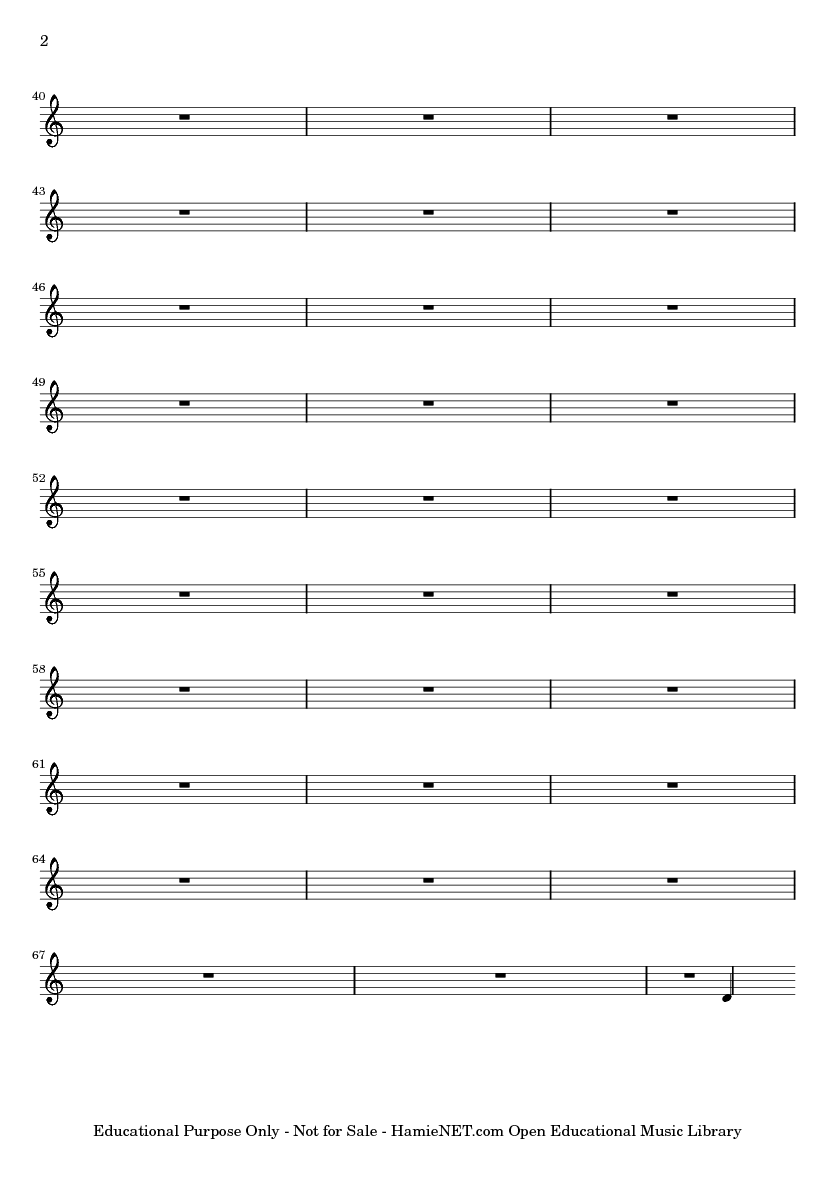 2

40

43

46

49

52

55

58

61

64

67

Educational Purpose Only - Not for Sale - HamieNET.com Open Educational Music Library